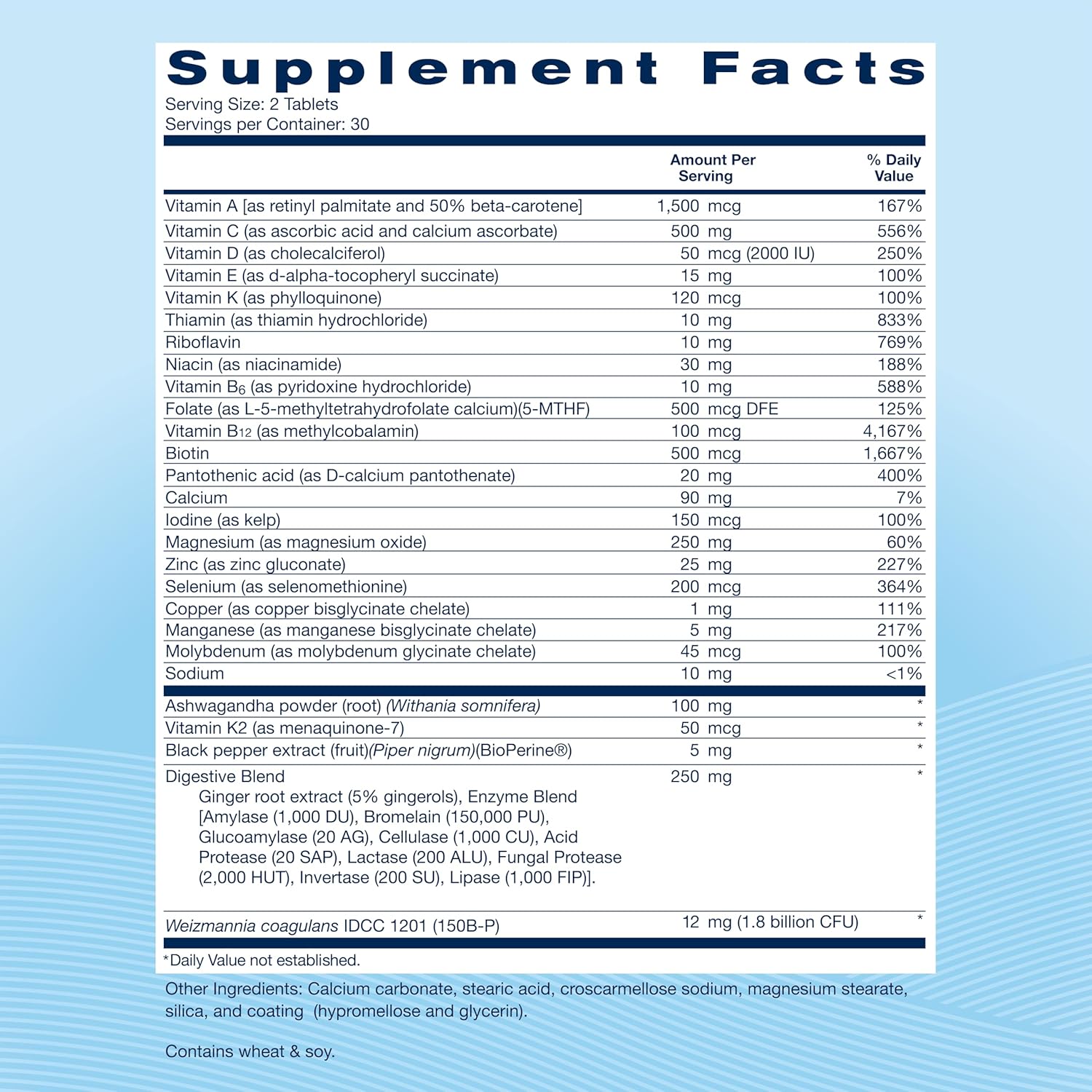 Supplement Facts
Serving Size: 2 Tablets
Servings per Container: 30

| | Amount Per Serving | % Daily Value |
|---|---|---|
| Vitamin A [as retinyl palmitate and 50% beta-carotene] | 1,500 mcg | 167% |
| Vitamin C (as ascorbic acid and calcium ascorbate) | 500 mg | 556% |
| Vitamin D (as cholecalciferol) | 50 mcg (2000 IU) | 250% |
| Vitamin E (as d-alpha-tocopheryl succinate) | 15 mg | 100% |
| Vitamin K (as phylloquinone) | 120 mcg | 100% |
| Thiamin (as thiamin hydrochloride) | 10 mg | 833% |
| Riboflavin | 10 mg | 769% |
| Niacin (as niacinamide) | 30 mg | 188% |
| Vitamin $B_6$ (as pyridoxine hydrochloride) | 10 mg | 588% |
| Folate (as L-5-methyltetrahydrofolate calcium)(5-MTHF) | 500 mcg DFE | 125% |
| Vitamin $B_{12}$ (as methylcobalamin) | 100 mcg | 4,167% |
| Biotin | 500 mcg | 1,667% |
| Pantothenic acid (as D-calcium pantothenate) | 20 mg | 400% |
| Calcium | 90 mg | 7% |
| Iodine (as kelp) | 150 mcg | 100% |
| Magnesium (as magnesium oxide) | 250 mg | 60% |
| Zinc (as zinc gluconate) | 25 mg | 227% |
| Selenium (as selenomethionine) | 200 mcg | 364% |
| Copper (as copper bisglycinate chelate) | 1 mg | 111% |
| Manganese (as manganese bisglycinate chelate) | 5 mg | 217% |
| Molybdenum (as molybdenum glycinate chelate) | 45 mcg | 100% |
| Sodium | 10 mg | <1% |
| Ashwagandha powder (root) (Withania somnifera) | 100 mg | * |
| Vitamin K2 (as menaquinone-7) | 50 mcg | * |
| Black pepper extract (fruit)(Piper nigrum)(BioPerine®) | 5 mg | * |
| Digestive Blend Ginger root extract (5% gingerols), Enzyme Blend [Amylase (1,000 DU), Bromelain (150,000 PU), Glucoamylase (20 AG), Cellulase (1,000 CU), Acid Protease (20 SAP), Lactase (200 ALU), Fungal Protease (2,000 HUT), Invertase (200 SU), Lipase (1,000 FIP)]. | 250 mg | * |
| Weizmannia coagulans IDCC 1201 (150B-P) | 12 mg (1.8 billion CFU) | * |

*Daily Value not established.

Other Ingredients: Calcium carbonate, stearic acid, croscarmellose sodium, magnesium stearate, silica, and coating (hypromellose and glycerin).

Contains wheat & soy.